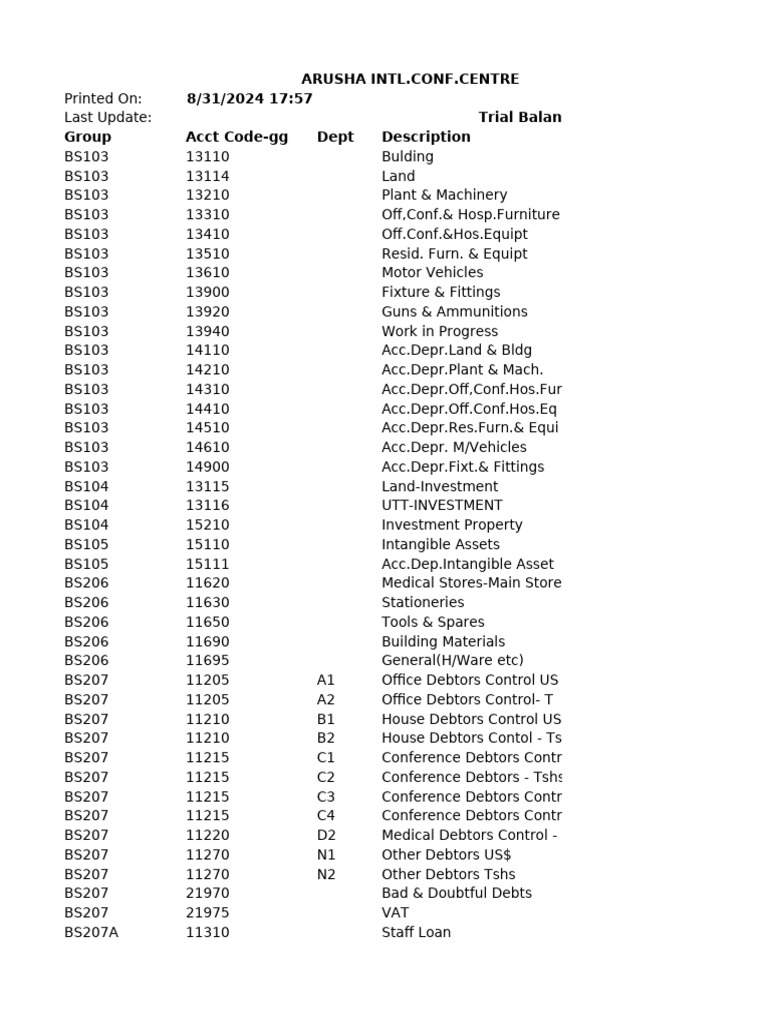 ARUSHA INTL.CONF.CENTRE

Printed On: 8/31/2024 17:57

Last Update:

Trial Balan

| Group | Acct Code-gg | Dept | Description |
|---|---|---|---|
| BS103 | 13110 | | Bulding |
| BS103 | 13114 | | Land |
| BS103 | 13210 | | Plant & Machinery |
| BS103 | 13310 | | Off,Conf.& Hosp.Furniture |
| BS103 | 13410 | | Off.Conf.&Hos.Equipt |
| BS103 | 13510 | | Resid. Furn. & Equipt |
| BS103 | 13610 | | Motor Vehicles |
| BS103 | 13900 | | Fixture & Fittings |
| BS103 | 13920 | | Guns & Ammunitions |
| BS103 | 13940 | | Work in Progress |
| BS103 | 14110 | | Acc.Depr.Land & Bldg |
| BS103 | 14210 | | Acc.Depr.Plant & Mach. |
| BS103 | 14310 | | Acc.Depr.Off,Conf.Hos.Fur |
| BS103 | 14410 | | Acc.Depr.Off.Conf.Hos.Eq |
| BS103 | 14510 | | Acc.Depr.Res.Furn.& Equi |
| BS103 | 14610 | | Acc.Depr. M/Vehicles |
| BS103 | 14900 | | Acc.Depr.Fixt.& Fittings |
| BS104 | 13115 | | Land-Investment |
| BS104 | 13116 | | UTT-INVESTMENT |
| BS104 | 15210 | | Investment Property |
| BS105 | 15110 | | Intangible Assets |
| BS105 | 15111 | | Acc.Dep.Intangible Asset |
| BS206 | 11620 | | Medical Stores-Main Store |
| BS206 | 11630 | | Stationeries |
| BS206 | 11650 | | Tools & Spares |
| BS206 | 11690 | | Building Materials |
| BS206 | 11695 | | General(H/Ware etc) |
| BS207 | 11205 | A1 | Office Debtors Control US |
| BS207 | 11205 | A2 | Office Debtors Control- T |
| BS207 | 11210 | B1 | House Debtors Control US |
| BS207 | 11210 | B2 | House Debtors Contol - Ts |
| BS207 | 11215 | C1 | Conference Debtors Contr |
| BS207 | 11215 | C2 | Conference Debtors - Tshs |
| BS207 | 11215 | C3 | Conference Debtors Contr |
| BS207 | 11215 | C4 | Conference Debtors Contr |
| BS207 | 11220 | D2 | Medical Debtors Control - |
| BS207 | 11270 | N1 | Other Debtors US$ |
| BS207 | 11270 | N2 | Other Debtors Tshs |
| BS207 | 21970 | | Bad & Doubtful Debts |
| BS207 | 21975 | | VAT |
| BS207A | 11310 | | Staff Loan |